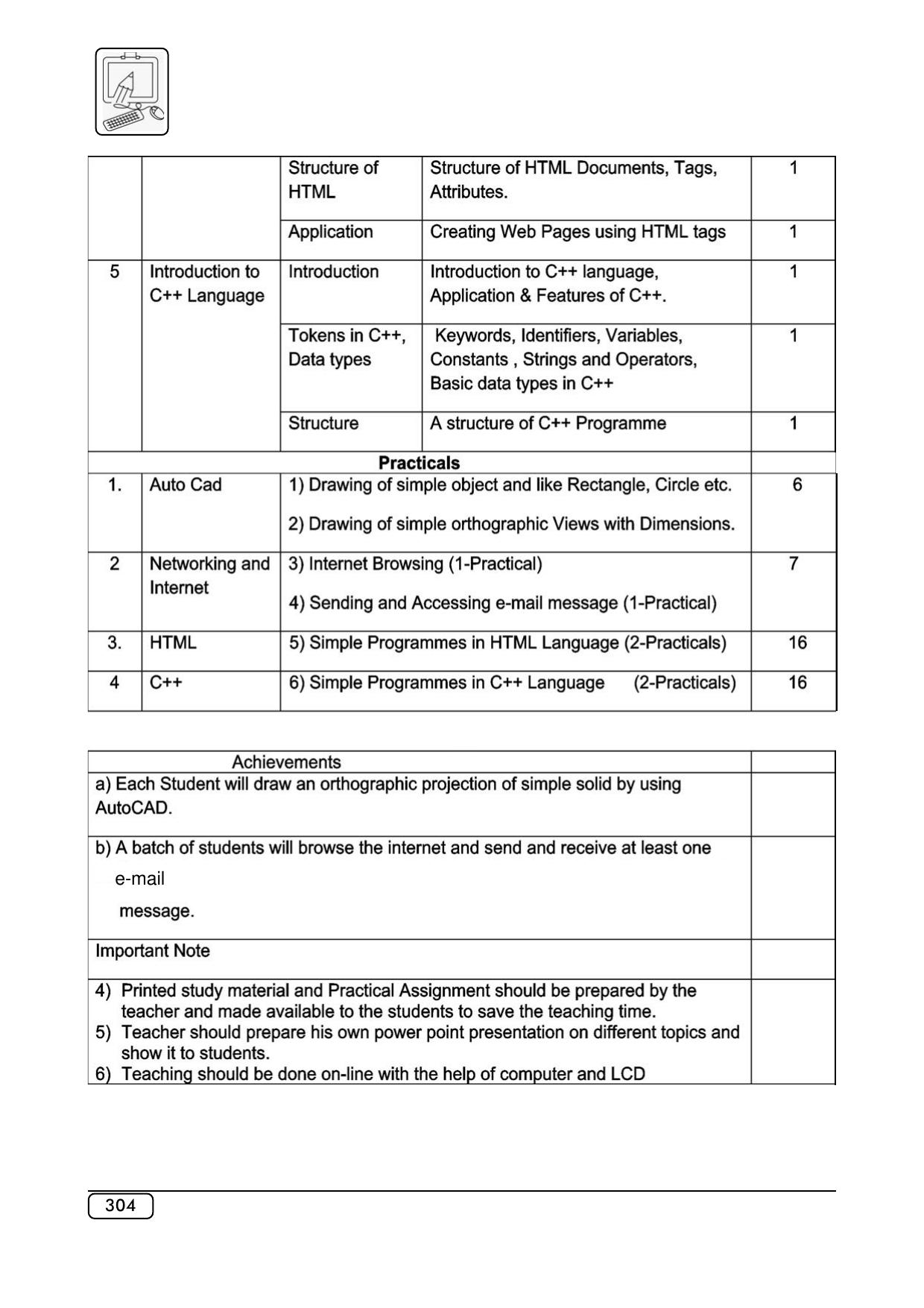 |  |  | Structure of HTML | Structure of HTML Documents, Tags, Attributes. | 1 |
|---|---|---|---|---|
|  |  | Application | Creating Web Pages using HTML tags | 1 |
| 5 | Introduction to C++ Language | Introduction | Introduction to C++ language, Application & Features of C++. | 1 |
|  |  | Tokens in C++, Data types | Keywords, Identifiers, Variables, Constants , Strings and Operators, Basic data types in C++ | 1 |
|  |  | Structure | A structure of C++ Programme | 1 |
| Practicals |  |  |  |  |
| 1. | Auto Cad | 1) Drawing of simple object and like Rectangle, Circle etc. 2) Drawing of simple orthographic Views with Dimensions. |  | 6 |
| 2 | Networking and Internet | 3) Internet Browsing (1-Practical) 4) Sending and Accessing e-mail message (1-Practical) |  | 7 |
| 3. | HTML | 5) Simple Programmes in HTML Language (2-Practicals) |  | 16 |
| 4 | C++ | 6) Simple Programmes in C++ Language (2-Practicals) |  | 16 |

| Achievements |  |
|---|---|
| a) Each Student will draw an orthographic projection of simple solid by using AutoCAD. |  |
| b) A batch of students will browse the internet and send and receive at least one e-mail message. |  |
| Important Note |  |
| 4) Printed study material and Practical Assignment should be prepared by the teacher and made available to the students to save the teaching time. 5) Teacher should prepare his own power point presentation on different topics and show it to students. 6) Teaching should be done on-line with the help of computer and LCD |  |

304